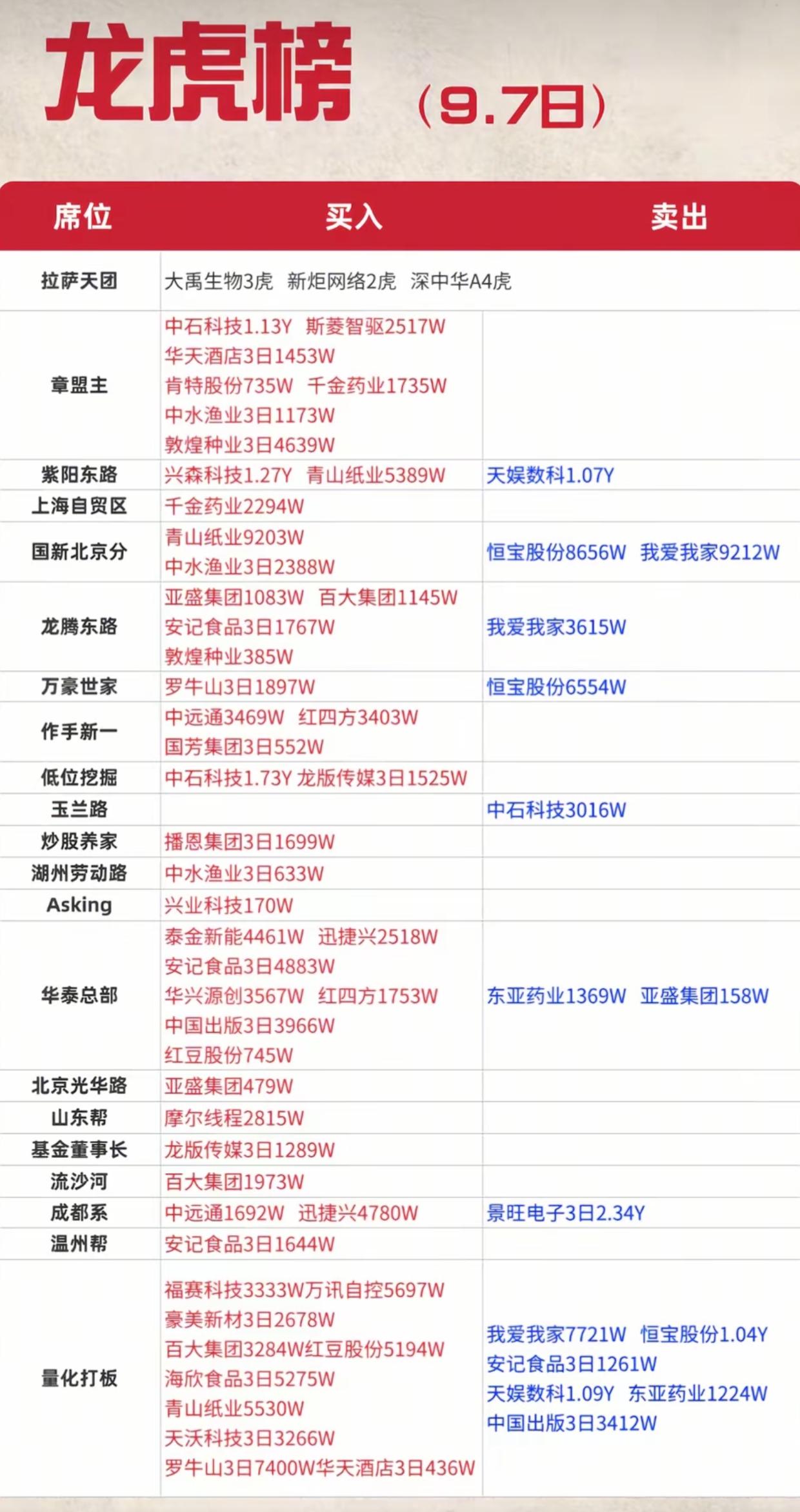 龙虎榜（9.7日）

| 席位 | 买入 | 卖出 |
|---|---|---|
| 拉萨天团 | 大禹生物3虎 新炬网络2虎 深中华A4虎 | |
| 章盟主 | 中石科技1.13Y 斯菱智驱2517W 华天酒店3日1453W 肯特股份735W 千金药业1735W 中水渔业3日1173W 敦煌种业3日4639W | |
| 紫阳东路 | 兴森科技1.27Y 青山纸业5389W | 天娱数科1.07Y |
| 上海自贸区 | 千金药业2294W | |
| 国新北京分 | 青山纸业9203W 中水渔业3日2388W | 恒宝股份8656W 我爱我家9212W |
| 龙腾东路 | 亚盛集团1083W 百大集团1145W 安记食品3日1767W 敦煌种业385W | 我爱我家3615W |
| 万豪世家 | 罗牛山3日1897W | 恒宝股份6554W |
| 作手新一 | 中远通3469W 红四方3403W 国芳集团3日552W | |
| 低位挖掘 | 中石科技1.73Y 龙版传媒3日1525W | |
| 玉兰路 | | 中石科技3016W |
| 炒股养家 | 播恩集团3日1699W | |
| 湖州劳动路 | 中水渔业3日633W | |
| Asking | 兴业科技170W | |
| 华泰总部 | 泰金新能4461W 迅捷兴2518W 安记食品3日4883W 华兴源创3567W 红四方1753W 中国出版3日3966W 红豆股份745W | 东亚药业1369W 亚盛集团158W |
| 北京光华路 | 亚盛集团479W | |
| 山东帮 | 摩尔线程2815W | |
| 基金董事长 | 龙版传媒3日1289W | |
| 流沙河 | 百大集团1973W | |
| 成都系 | 中远通1692W 迅捷兴4780W | 景旺电子3日2.34Y |
| 温州帮 | 安记食品3日1644W | |
| 量化打板 | 福赛科技3333W万讯自控5697W 豪美新材3日2678W 百大集团3284W红豆股份5194W 海欣食品3日5275W 青山纸业5530W 天沃科技3日3266W 罗牛山3日7400W华天酒店3日436W | 我爱我家7721W 恒宝股份1.04Y 安记食品3日1261W 天娱数科1.09Y 东亚药业1224W 中国出版3日3412W |